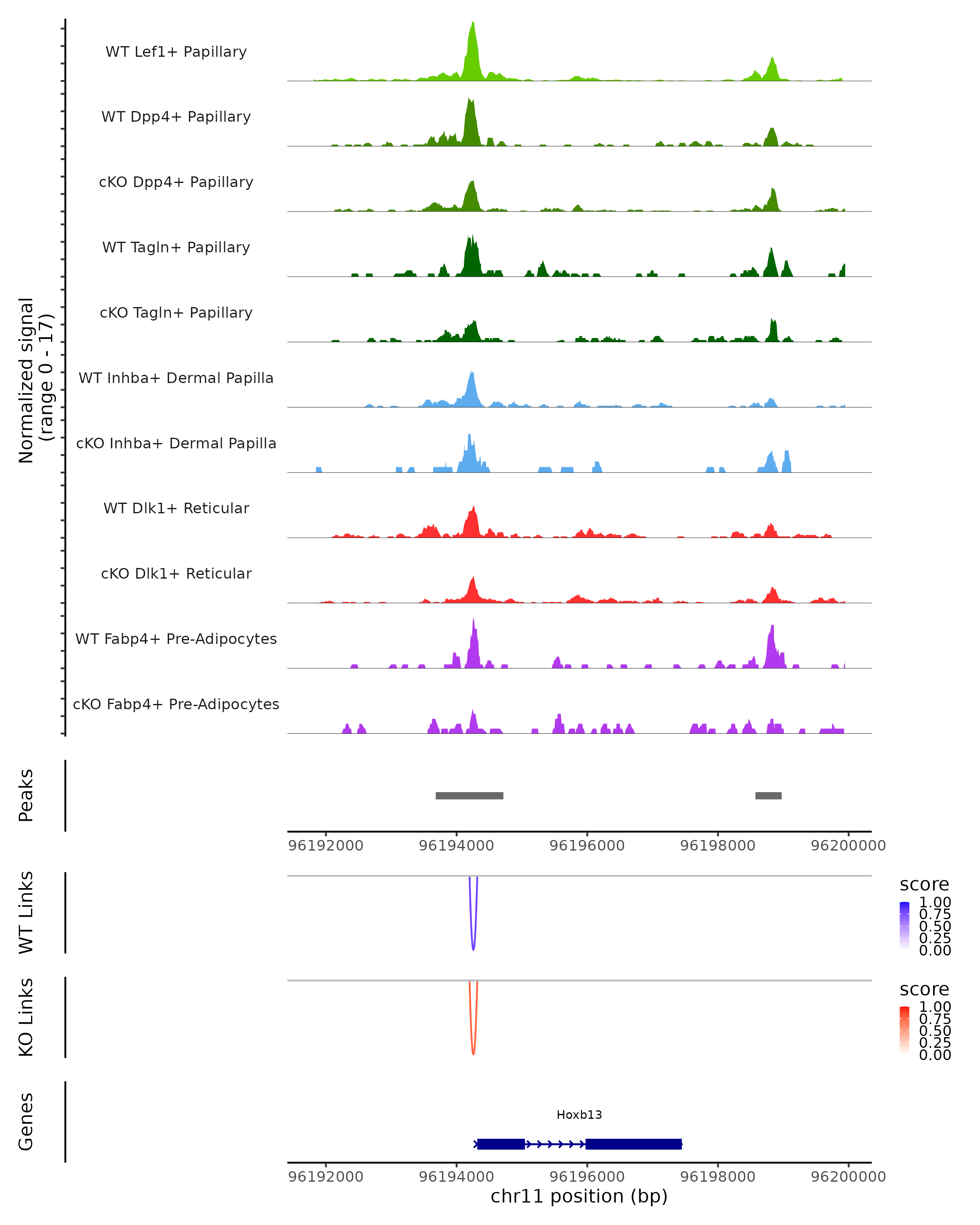 Normalized signal
(range 0 - 17)

WT Lef1+ Papillary

WT Dpp4+ Papillary

cKO Dpp4+ Papillary

WT Tagln+ Papillary

cKO Tagln+ Papillary

WT Inhba+ Dermal Papilla

cKO Inhba+ Dermal Papilla

WT Dlk1+ Reticular

cKO Dlk1+ Reticular

WT Fabp4+ Pre-Adipocytes

cKO Fabp4+ Pre-Adipocytes

Peaks

96192000 96194000 96196000 96198000 96200000

WT Links

score
1.00
0.75
0.50
0.25
0.00

KO Links

score
1.00
0.75
0.50
0.25
0.00

Genes

Hoxb13

96192000 96194000 96196000 96198000 96200000
chr11 position (bp)